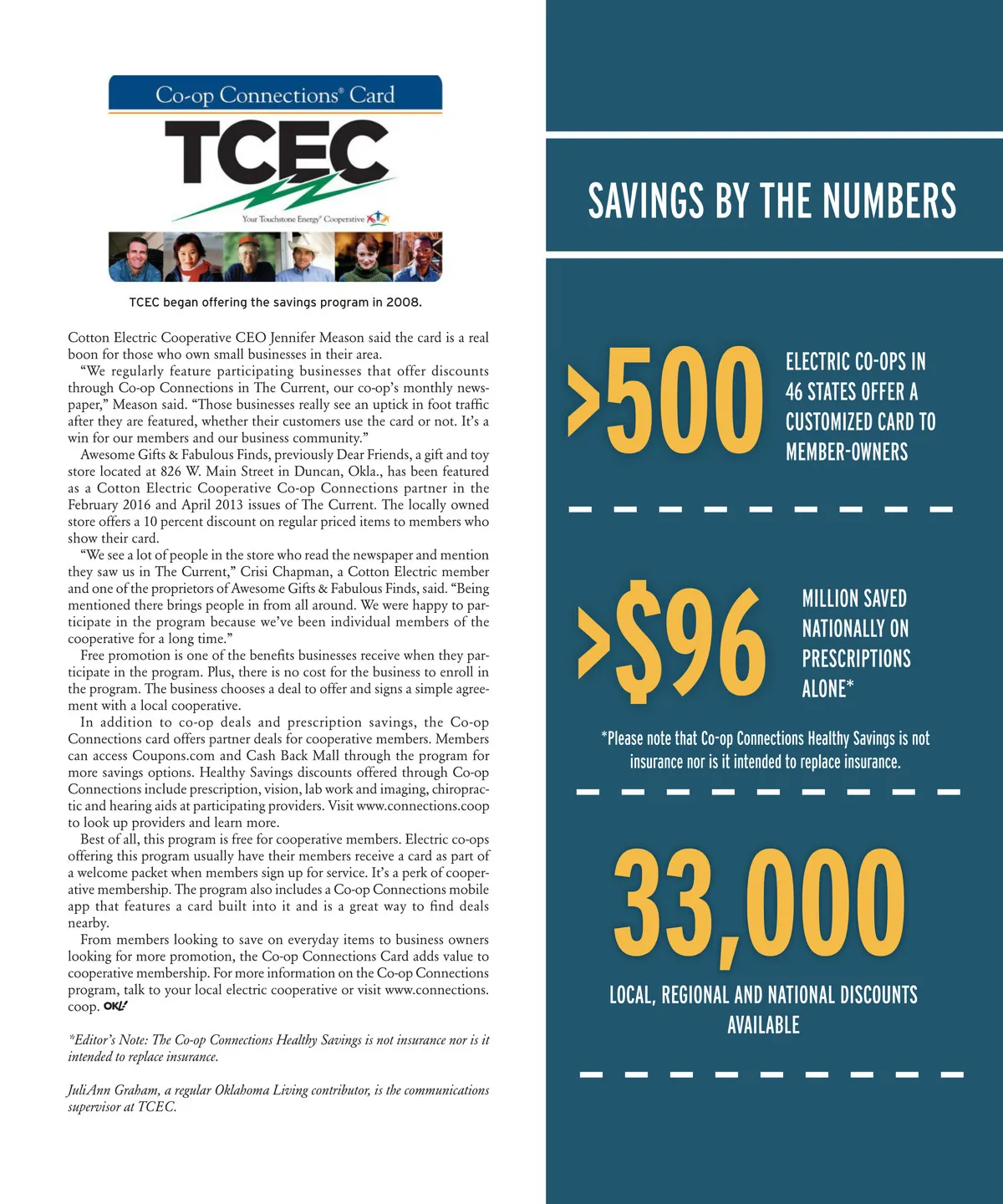 Co-op Connections® Card

TCEC

Your Touchstone Energy® Cooperative

TCEC began offering the savings program in 2008.

Cotton Electric Cooperative CEO Jennifer Meason said the card is a real boon for those who own small businesses in their area.

"We regularly feature participating businesses that offer discounts through Co-op Connections in The Current, our co-op's monthly newspaper," Meason said. "Those businesses really see an uptick in foot traffic after they are featured, whether their customers use the card or not. It's a win for our members and our business community."

Awesome Gifts & Fabulous Finds, previously Dear Friends, a gift and toy store located at 826 W. Main Street in Duncan, Okla., has been featured as a Cotton Electric Cooperative Co-op Connections partner in the February 2016 and April 2013 issues of The Current. The locally owned store offers a 10 percent discount on regular priced items to members who show their card.

"We see a lot of people in the store who read the newspaper and mention they saw us in The Current," Crisi Chapman, a Cotton Electric member and one of the proprietors of Awesome Gifts & Fabulous Finds, said. "Being mentioned there brings people in from all around. We were happy to participate in the program because we've been individual members of the cooperative for a long time."

Free promotion is one of the benefits businesses receive when they participate in the program. Plus, there is no cost for the business to enroll in the program. The business chooses a deal to offer and signs a simple agreement with a local cooperative.

In addition to co-op deals and prescription savings, the Co-op Connections card offers partner deals for cooperative members. Members can access Coupons.com and Cash Back Mall through the program for more savings options. Healthy Savings discounts offered through Co-op Connections include prescription, vision, lab work and imaging, chiropractic and hearing aids at participating providers. Visit www.connections.coop to look up providers and learn more.

Best of all, this program is free for cooperative members. Electric co-ops offering this program usually have their members receive a card as part of a welcome packet when members sign up for service. It's a perk of cooperative membership. The program also includes a Co-op Connections mobile app that features a card built into it and is a great way to find deals nearby.

From members looking to save on everyday items to business owners looking for more promotion, the Co-op Connections Card adds value to cooperative membership. For more information on the Co-op Connections program, talk to your local electric cooperative or visit www.connections.coop. OKL!

*Editor's Note: The Co-op Connections Healthy Savings is not insurance nor is it intended to replace insurance.

JuliAnn Graham, a regular Oklahoma Living contributor, is the communications supervisor at TCEC.

SAVINGS BY THE NUMBERS

>500 ELECTRIC CO-OPS IN 46 STATES OFFER A CUSTOMIZED CARD TO MEMBER-OWNERS

>$96 MILLION SAVED NATIONALLY ON PRESCRIPTIONS ALONE*

*Please note that Co-op Connections Healthy Savings is not insurance nor is it intended to replace insurance.

33,000

LOCAL, REGIONAL AND NATIONAL DISCOUNTS AVAILABLE